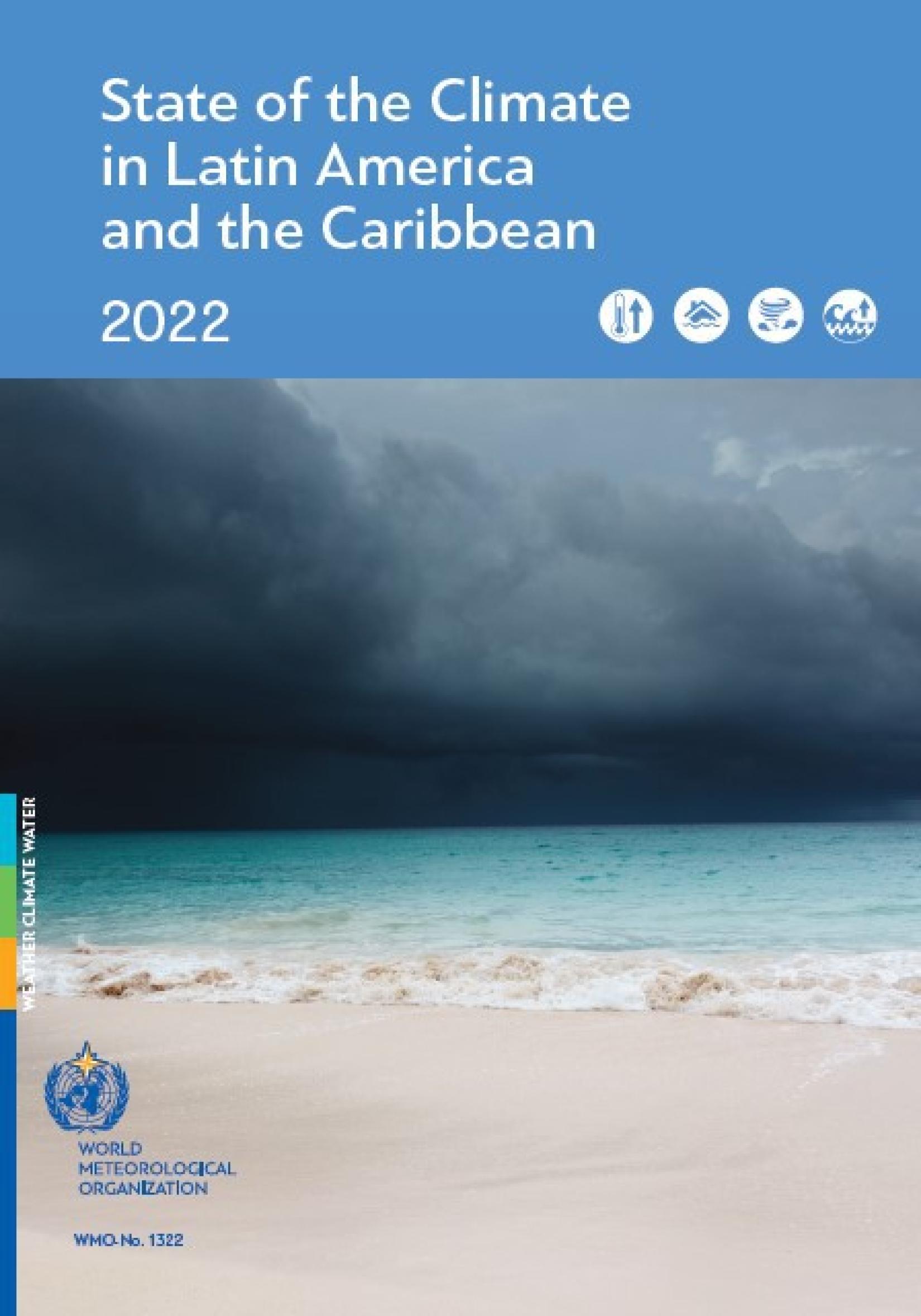 State of the Climate in Latin America and the Caribbean

2022

WEATHER CLIMATE WATER

WORLD METEOROLOGICAL ORGANIZATION

WMO-No. 1322